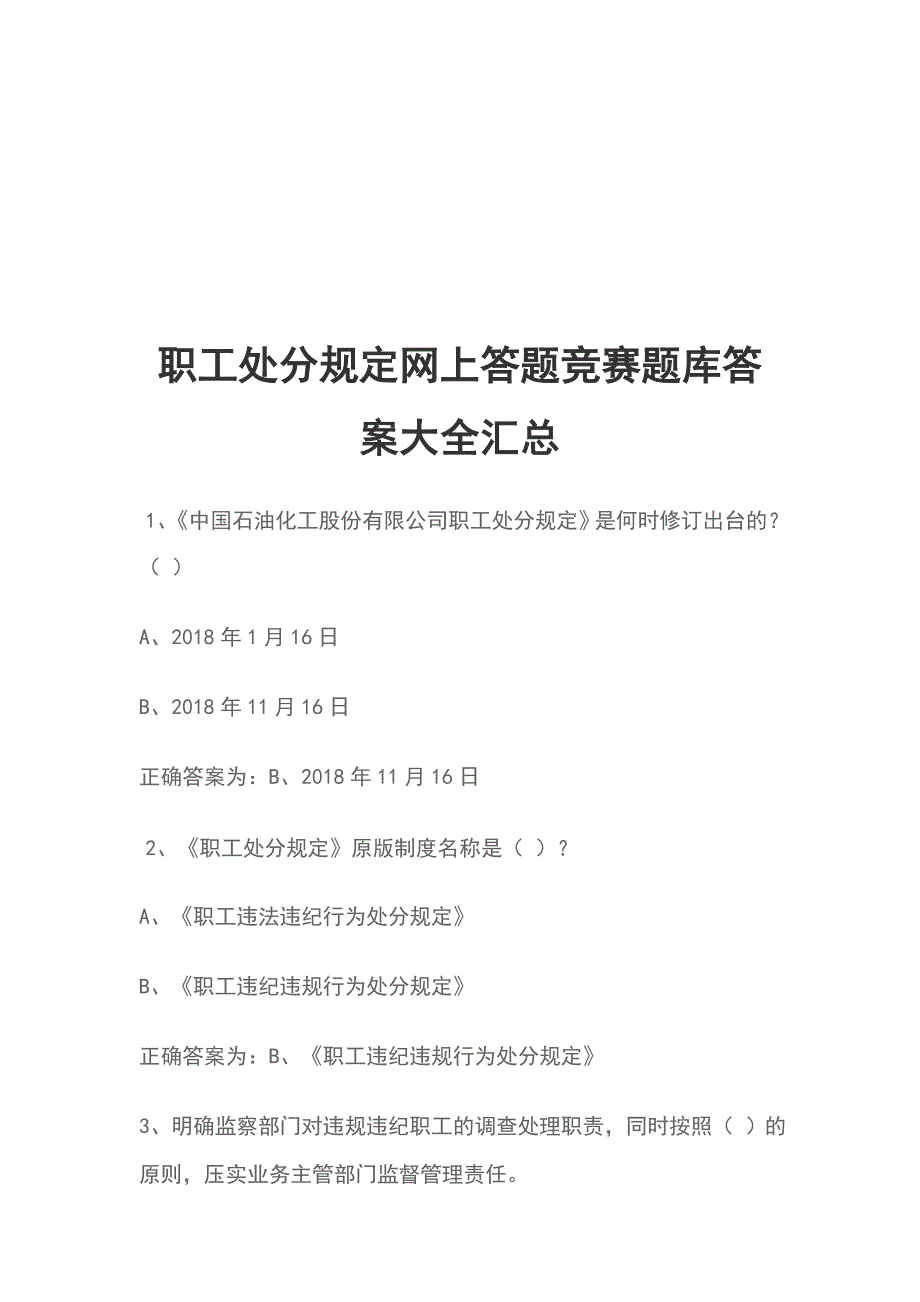 职工处分规定网上答题竞赛题库答案大全汇总

1、《中国石油化工股份有限公司职工处分规定》是何时修订出台的？（ ）

A、2018 年 1 月 16 日

B、2018 年 11 月 16 日

正确答案为：B、2018 年 11 月 16 日

2、《职工处分规定》原版制度名称是（ ）？

A、《职工违法违纪行为处分规定》

B、《职工违纪违规行为处分规定》

正确答案为：B、《职工违纪违规行为处分规定》

3、明确监察部门对违规违纪职工的调查处理职责，同时按照（ ）的原则，压实业务主管部门监督管理责任。